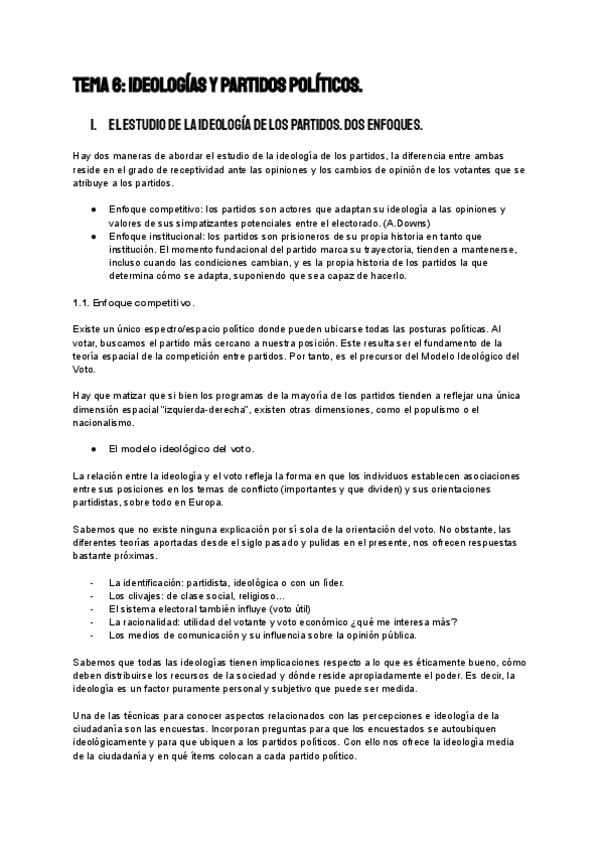 TEMA 6: IDEOLOGÍAS Y PARTIDOS POLÍTICOS.

I. EL ESTUDIO DE LA IDEOLOGÍA DE LOS PARTIDOS. DOS ENFOQUES.

Hay dos maneras de abordar el estudio de la ideología de los partidos, la diferencia entre ambas reside en el grado de receptividad ante las opiniones y los cambios de opinión de los votantes que se atribuye a los partidos.

● Enfoque competitivo: los partidos son actores que adaptan su ideología a las opiniones y valores de sus simpatizantes potenciales entre el electorado. (A.Downs)
● Enfoque institucional: los partidos son prisioneros de su propia historia en tanto que institución. El momento fundacional del partido marca su trayectoria, tienden a mantenerse, incluso cuando las condiciones cambian, y es la propia historia de los partidos la que determina cómo se adapta, suponiendo que sea capaz de hacerlo.

1.1. Enfoque competitivo.

Existe un único espectro/espacio político donde pueden ubicarse todas las posturas políticas. Al votar, buscamos el partido más cercano a nuestra posición. Este resulta ser el fundamento de la teoría espacial de la competición entre partidos. Por tanto, es el precursor del Modelo Ideológico del Voto.

Hay que matizar que si bien los programas de la mayoría de los partidos tienden a reflejar una única dimensión espacial "izquierda-derecha", existen otras dimensiones, como el populismo o el nacionalismo.

● El modelo ideológico del voto.

La relación entre la ideología y el voto refleja la forma en que los individuos establecen asociaciones entre sus posiciones en los temas de conflicto (importantes y que dividen) y sus orientaciones partidistas, sobre todo en Europa.

Sabemos que no existe ninguna explicación por sí sola de la orientación del voto. No obstante, las diferentes teorías aportadas desde el siglo pasado y pulidas en el presente, nos ofrecen respuestas bastante próximas.

- La identificación: partidista, ideológica o con un líder.
- Los clivajes: de clase social, religioso...
- El sistema electoral también influye (voto útil)
- La racionalidad: utilidad del votante y voto económico ¿qué me interesa más?
- Los medios de comunicación y su influencia sobre la opinión pública.

Sabemos que todas las ideologías tienen implicaciones respecto a lo que es éticamente bueno, cómo deben distribuirse los recursos de la sociedad y dónde reside apropiadamente el poder. Es decir, la ideología es un factor puramente personal y subjetivo que puede ser medida.

Una de las técnicas para conocer aspectos relacionados con las percepciones e ideología de la ciudadanía son las encuestas. Incorporan preguntas para que los encuestados se autoubiquen ideológicamente y para que ubiquen a los partidos políticos. Con ello nos ofrece la ideología media de la ciudadanía y en qué ítems colocan a cada partido político.